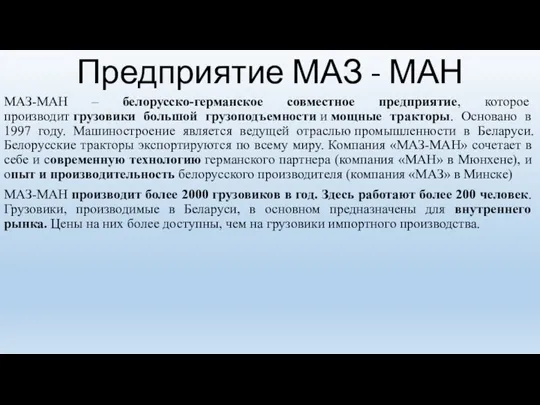 Предприятие МАЗ - МАН

МАЗ-МАН – белорусско-германское совместное предприятие, которое производит грузовики большой грузоподъемности и мощные тракторы. Основано в 1997 году. Машиностроение является ведущей отраслью промышленности в Беларуси. Белорусские тракторы экспортируются по всему миру. Компания «МАЗ-МАН» сочетает в себе и современную технологию германского партнера (компания «МАН» в Мюнхене), и опыт и производительность белорусского производителя (компания «МАЗ» в Минске)

МАЗ-МАН производит более 2000 грузовиков в год. Здесь работают более 200 человек. Грузовики, производимые в Беларуси, в основном предназначены для внутреннего рынка. Цены на них более доступны, чем на грузовики импортного производства.